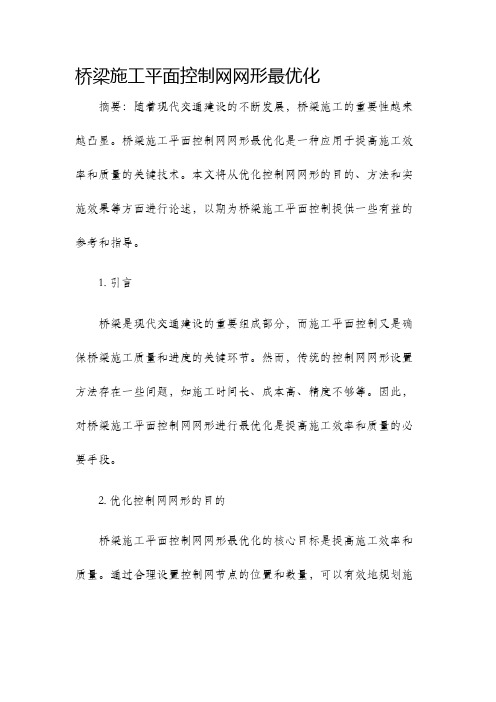 桥梁施工平面控制网网形最优化

摘要：随着现代交通建设的不断发展，桥梁施工的重要性越来越凸显。桥梁施工平面控制网网形最优化是一种应用于提高施工效率和质量的关键技术。本文将从优化控制网网形的目的、方法和实施效果等方面进行论述，以期为桥梁施工平面控制提供一些有益的参考和指导。

1. 引言

桥梁是现代交通建设的重要组成部分，而施工平面控制又是确保桥梁施工质量和进度的关键环节。然而，传统的控制网网形设置方法存在一些问题，如施工时间长、成本高、精度不够等。因此，对桥梁施工平面控制网网形进行最优化是提高施工效率和质量的必要手段。

2. 优化控制网网形的目的

桥梁施工平面控制网网形最优化的核心目标是提高施工效率和质量。通过合理设置控制网节点的位置和数量，可以有效地规划施